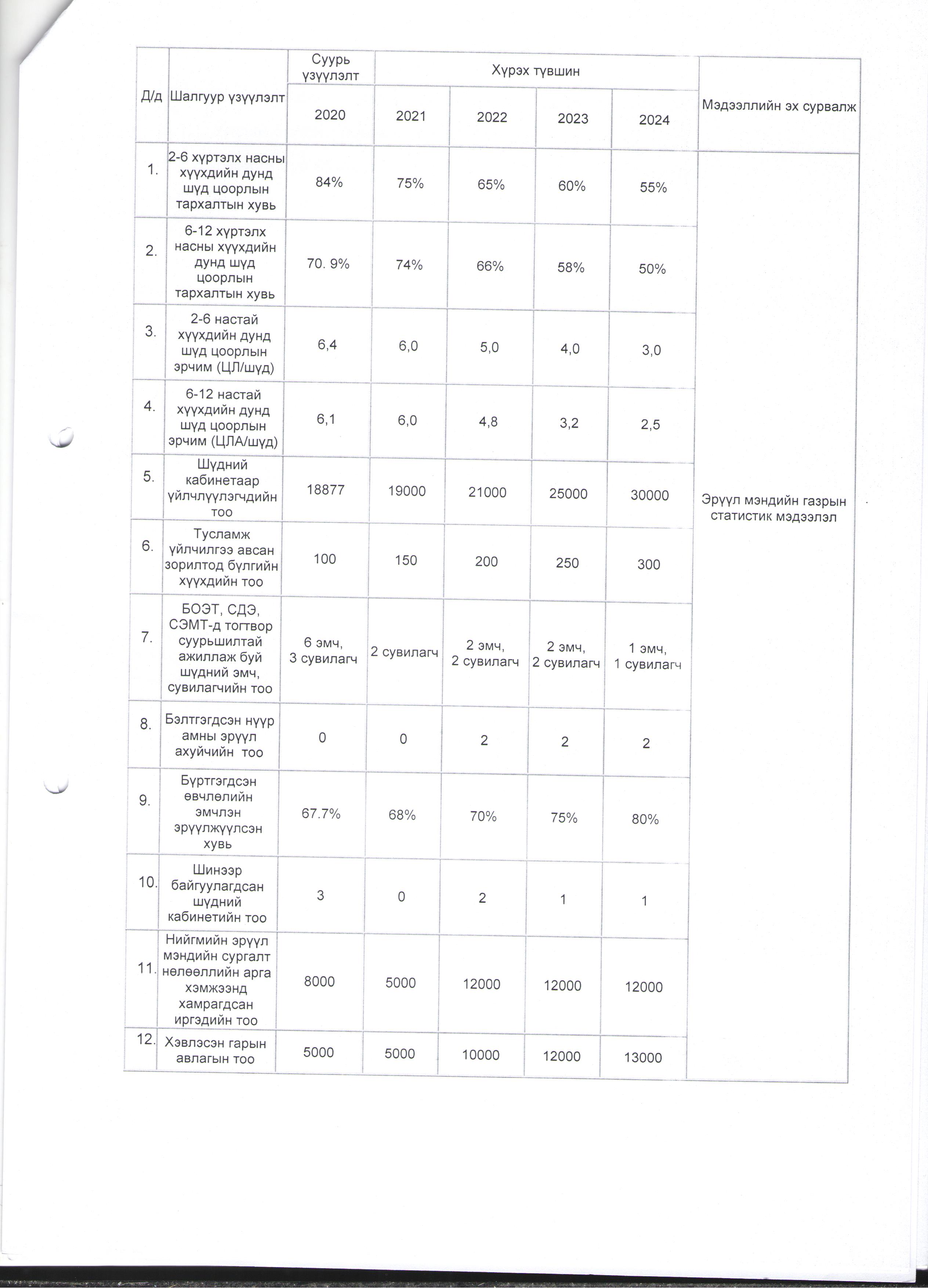 | Д/д | Шалгуур үзүүлэлт | Суурь үзүүлэлт | Хүрэх түвшин | | | | Мэдээллийн эх сурвалж |
|---|---|---|---|---|---|---|---|
| | | 2020 | 2021 | 2022 | 2023 | 2024 | |
| 1. | 2-6 хүртэлх насны хүүхдийн дунд шүд цоорлын тархалтын хувь | 84% | 75% | 65% | 60% | 55% | Эрүүл мэндийн газрын статистик мэдээлэл |
| 2. | 6-12 хүртэлх насны хүүхдийн дунд шүд цоорлын тархалтын хувь | 70. 9% | 74% | 66% | 58% | 50% | |
| 3. | 2-6 настай хүүхдийн дунд шүд цоорлын эрчим (ЦЛ/шүд) | 6,4 | 6,0 | 5,0 | 4,0 | 3,0 | |
| 4. | 6-12 настай хүүхдийн дунд шүд цоорлын эрчим (ЦЛА/шүд) | 6,1 | 6,0 | 4,8 | 3,2 | 2,5 | |
| 5. | Шүдний кабинетаар үйлчлүүлэгчдийн тоо | 18877 | 19000 | 21000 | 25000 | 30000 | |
| 6. | Тусламж үйлчилгээ авсан зорилтод бүлгийн хүүхдийн тоо | 100 | 150 | 200 | 250 | 300 | |
| 7. | БОЭТ, СДЭ, СЭМТ-д тогтвор суурьшилтай ажиллаж буй шүдний эмч, сувилагчийн тоо | 6 эмч, 3 сувилагч | 2 сувилагч | 2 эмч, 2 сувилагч | 2 эмч, 2 сувилагч | 1 эмч, 1 сувилагч | |
| 8. | Бэлтгэгдсэн нүүр амны эрүүл ахуйчийн тоо | 0 | 0 | 2 | 2 | 2 | |
| 9. | Бүртгэгдсэн өвчлөлийн эмчлэн эрүүлжүүлсэн хувь | 67.7% | 68% | 70% | 75% | 80% | |
| 10. | Шинээр байгуулагдсан шүдний кабинетийн тоо | 3 | 0 | 2 | 1 | 1 | |
| 11. | Нийгмийн эрүүл мэндийн сургалт нөлөөллийн арга хэмжээнд хамрагдсан иргэдийн тоо | 8000 | 5000 | 12000 | 12000 | 12000 | |
| 12. | Хэвлэсэн гарын авлагын тоо | 5000 | 5000 | 10000 | 12000 | 13000 | |